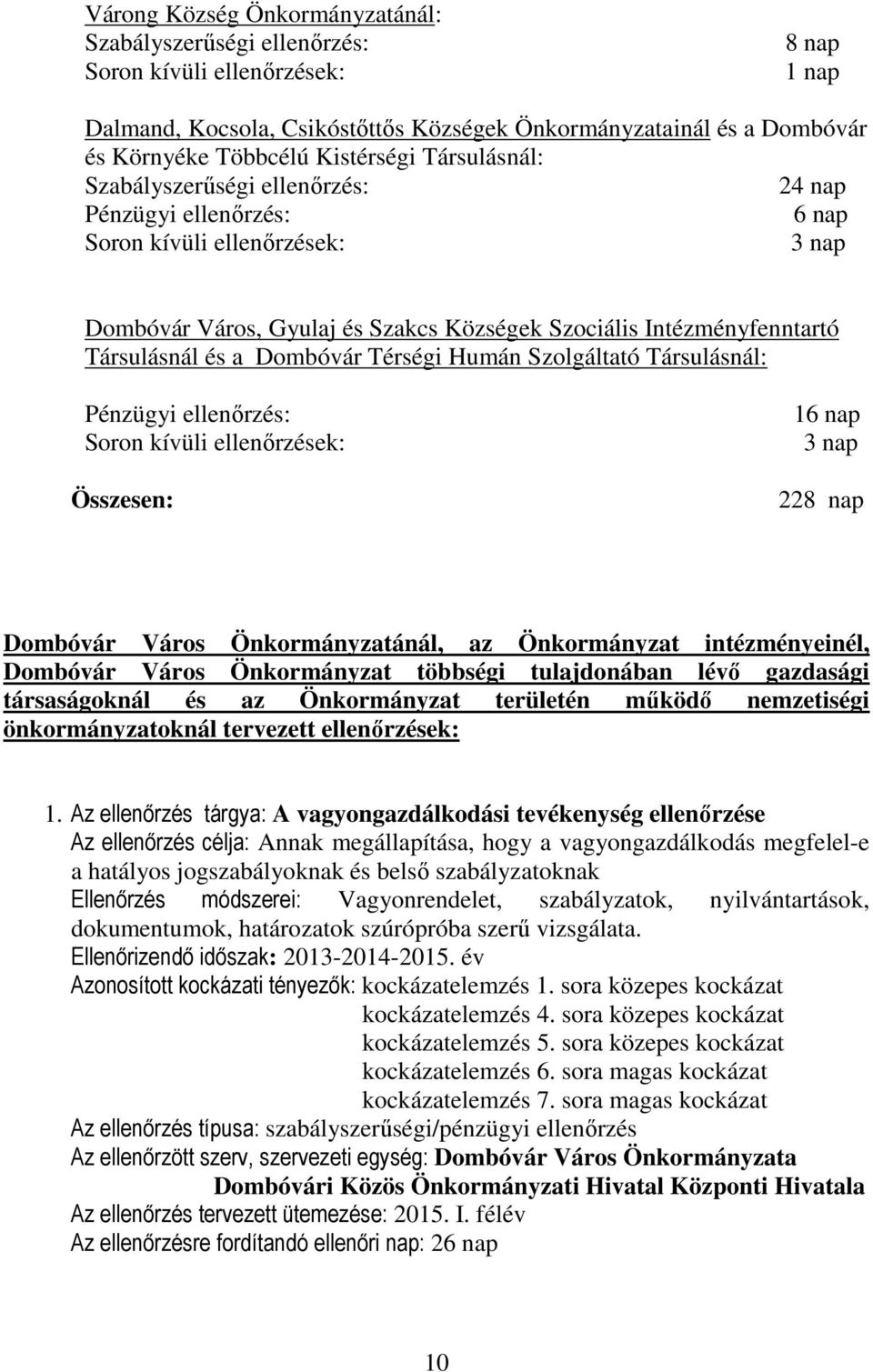 Várong Község Önkormányzatánál:
Szabályszerűségi ellenőrzés: 8 nap
Soron kívüli ellenőrzések: 1 nap

Dalmand, Kocsola, Csikóstőttős Községek Önkormányzatainál és a Dombóvár és Környéke Többcélú Kistérségi Társulásnál:
Szabályszerűségi ellenőrzés: 24 nap
Pénzügyi ellenőrzés: 6 nap
Soron kívüli ellenőrzések: 3 nap

Dombóvár Város, Gyulaj és Szakcs Községek Szociális Intézményfenntartó Társulásnál és a Dombóvár Térségi Humán Szolgáltató Társulásnál:

Pénzügyi ellenőrzés: 16 nap
Soron kívüli ellenőrzések: 3 nap

Összesen: 228 nap

Dombóvár Város Önkormányzatánál, az Önkormányzat intézményeinél, Dombóvár Város Önkormányzat többségi tulajdonában lévő gazdasági társaságoknál és az Önkormányzat területén működő nemzetiségi önkormányzatoknál tervezett ellenőrzések:

1. Az ellenőrzés tárgya: A vagyongazdálkodási tevékenység ellenőrzése
Az ellenőrzés célja: Annak megállapítása, hogy a vagyongazdálkodás megfelel-e a hatályos jogszabályoknak és belső szabályzatoknak
Ellenőrzés módszerei: Vagyonrendelet, szabályzatok, nyilvántartások, dokumentumok, határozatok szúrópróba szerű vizsgálata.
Ellenőrizendő időszak: 2013-2014-2015. év
Azonosított kockázati tényezők: kockázatelemzés 1. sora közepes kockázat
kockázatelemzés 4. sora közepes kockázat
kockázatelemzés 5. sora közepes kockázat
kockázatelemzés 6. sora magas kockázat
kockázatelemzés 7. sora magas kockázat
Az ellenőrzés típusa: szabályszerűségi/pénzügyi ellenőrzés
Az ellenőrzött szerv, szervezeti egység: Dombóvár Város Önkormányzata
Dombóvári Közös Önkormányzati Hivatal Központi Hivatala
Az ellenőrzés tervezett ütemezése: 2015. I. félév
Az ellenőrzésre fordítandó ellenőri nap: 26 nap

10